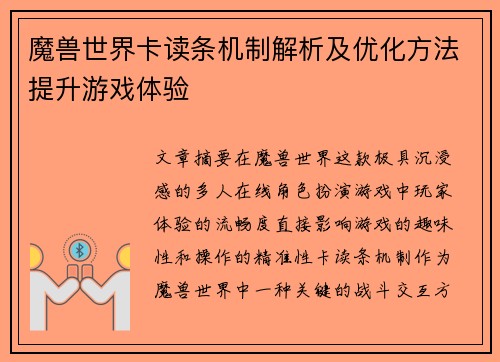 魔兽世界卡读条机制解析及优化方法提升游戏体验

文章摘要在魔兽世界这款极具沉浸感的多人在线角色扮演游戏中玩家体验的流畅度直接影响游戏的趣味性和操作的精准性卡读条机制作为魔兽世界中一种关键的战斗交互方